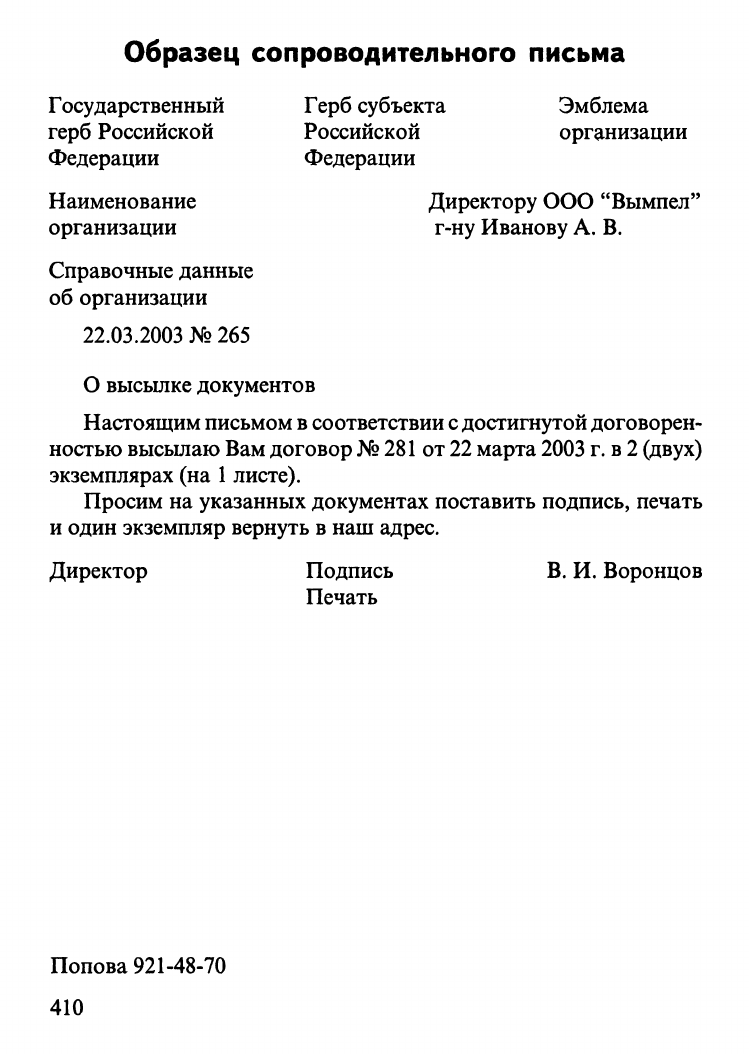 Образец сопроводительного письма

Государственный герб Российской Федерации

Герб субъекта Российской Федерации

Эмблема организации

Наименование организации

Директору ООО “Вымпел” г-ну Иванову А. В.

Справочные данные об организации

22.03.2003 № 265

О высылке документов

Настоящим письмом в соответствии с достигнутой договоренностью высылаю Вам договор № 281 от 22 марта 2003 г. в 2 (двух) экземплярах (на 1 листе).

Просим на указанных документах поставить подпись, печать и один экземпляр вернуть в наш адрес.

Директор

Подпись
Печать

В. И. Воронцов

Попова 921-48-70

410